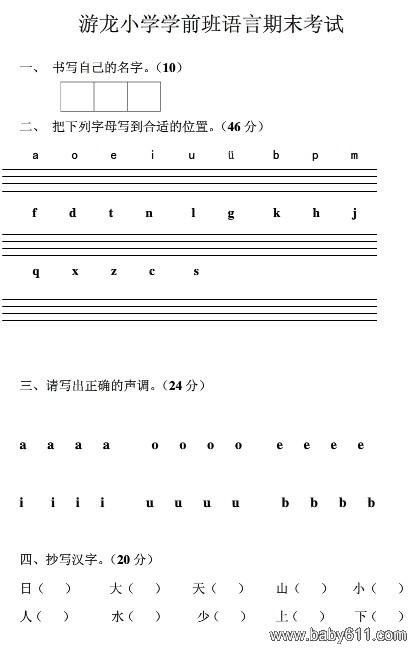 游龙小学学前班语言期末考试

一、 书写自己的名字。（10）

二、 把下列字母写到合适的位置。（46 分）

a o e i u ü b p m

f d t n l g k h j

q x z c s

三、请写出正确的声调。（24 分）

a a a a o o o o e e e e

i i i i u u u u b b b b

四、抄写汉字。（20 分）

日（ ） 大（ ） 天（ ） 山（ ） 小（ ）

人（ ） 水（ ） 少（ ） 上（ ） 下（ ）

www.baby611.com